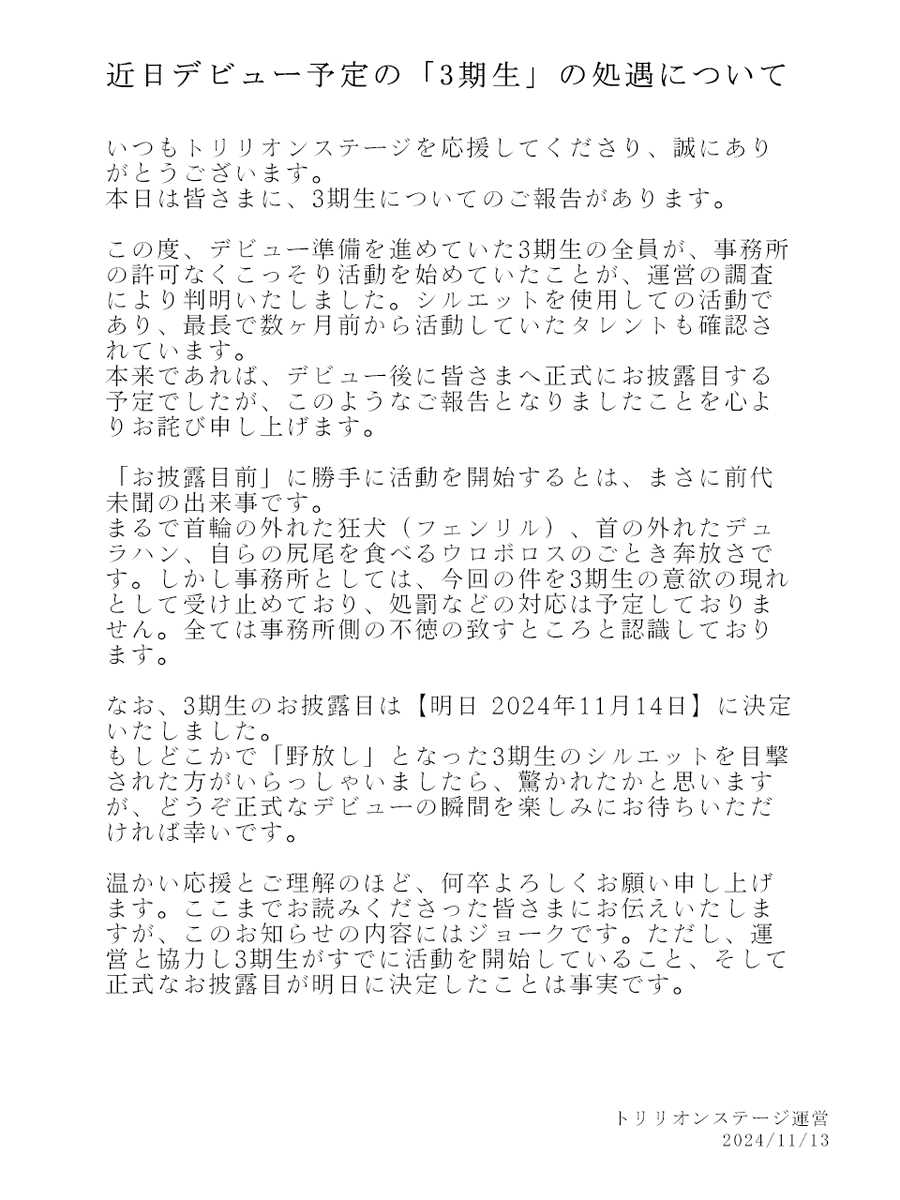 近日デビュー予定の「3期生」の処遇について

いつもトリリオンステージを応援してくださり、誠にありがとうございます。
本日は皆さまに、3期生についてのご報告があります。

この度、デビュー準備を進めていた3期生の全員が、事務所の許可なくこっそり活動を始めていたことが、運営の調査により判明いたしました。シルエットを使用しての活動であり、最長で数ヶ月前から活動していたタレントも確認されています。
本来であれば、デビュー後に皆さまへ正式にお披露目する予定でしたが、このようなご報告となりましたことを心よりお詫び申し上げます。

「お披露目前」に勝手に活動を開始するとは、まさに前代未聞の出来事です。
まるで首輪の外れた狂犬（フェンリル）、首の外れたデュラハン、自らの尻尾を食べるウロボロスのごとき奔放さです。しかし事務所としては、今回の件を3期生の意欲の現れとして受け止めており、処罰などの対応は予定しておりません。全ては事務所側の不徳の致すところと認識しております。

なお、3期生のお披露目は【明日 2024年11月14日】に決定いたしました。
もしどこかで「野放し」となった3期生のシルエットを目撃された方がいらっしゃいましたら、驚かれたかと思いますが、どうぞ正式なデビューの瞬間を楽しみにお待ちいただければ幸いです。

温かい応援とご理解のほど、何卒よろしくお願い申し上げます。ここまでお読みくださった皆さまにお伝えいたしますが、このお知らせの内容にはジョークです。ただし、運営と協力し3期生がすでに活動を開始していること、そして正式なお披露目が明日に決定したことは事実です。

トリリオンステージ運営
2024/11/13